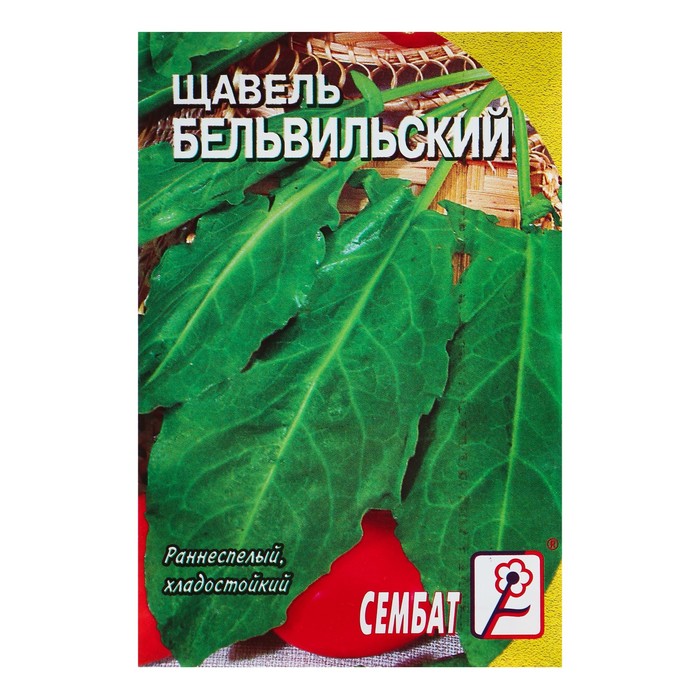 ЩАВЕЛЬ БЕЛЬВИЛЬСКИЙ

Раннеспелый, хладостойкий

СЕМБАТ ®